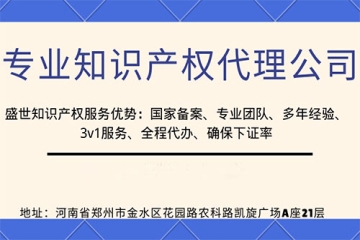 专业知识产权代理公司

盛世知识产权服务优势：国家备案、专业团队、多年经验、3v1服务、全程代办、确保下证率

地址：河南省郑州市金水区花园路农科路凯旋广场A座21层